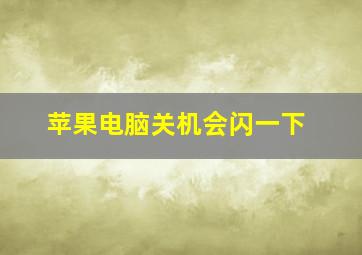 苹果电脑关机会闪一下